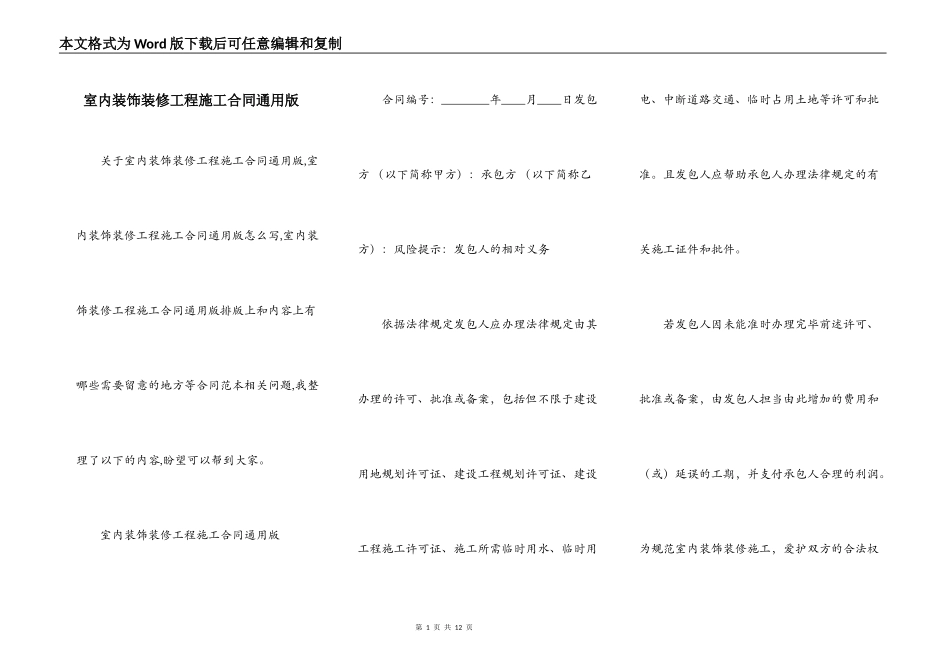 本文格式为Word版下载后可任意编辑和复制

室内装饰装修工程施工合同通用版

关于室内装饰装修工程施工合同通用版,室内装饰装修工程施工合同通用版怎么写,室内装饰装修工程施工合同通用版排版上和内容上有哪些需要留意的地方等合同范本相关问题,我整理了以下的内容,盼望可以帮到大家。

室内装饰装修工程施工合同通用版

合同编号：________年____月____日发包方（以下简称甲方）：承包方（以下简称乙方）：风险提示：发包人的相对义务

依据法律规定发包人应办理法律规定由其办理的许可、批准或备案，包括但不限于建设用地规划许可证、建设工程规划许可证、建设工程施工许可证、施工所需临时用水、临时用电、中断道路交通、临时占用土地等许可和批准。且发包人应帮助承包人办理法律规定的有关施工证件和批件。

若发包人因未能准时办理完毕前述许可、批准或备案，由发包人担当由此增加的费用和（或）延误的工期，并支付承包人合理的利润。为规范室内装饰装修施工，爱护双方的合法权

第 1 页 共 12 页